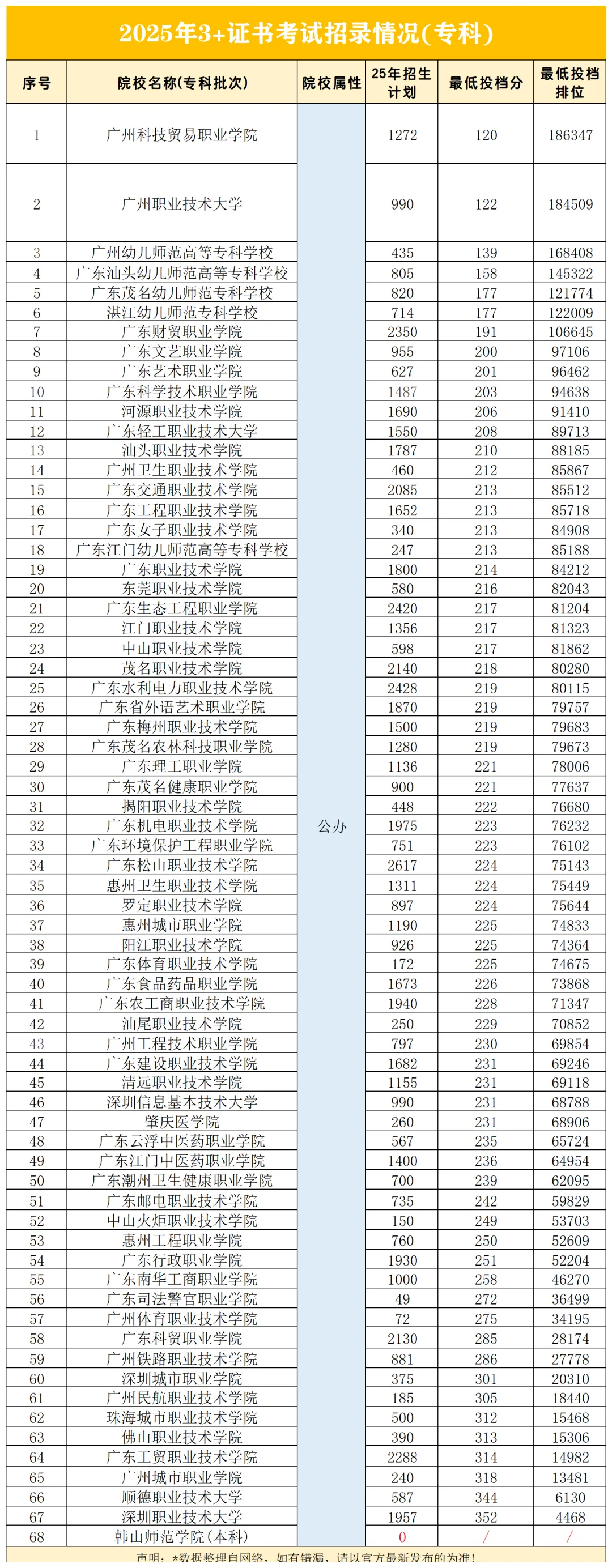 2025年3+证书考试招录情况(专科)

| 序号 | 院校名称(专科批次) | 院校属性 | 25年招生计划 | 最低投档分 | 最低投档排位 |
|---|---|---|---|---|---|
| 1 | 广州科技贸易职业学院 | 公办 | 1272 | 120 | 186347 |
| 2 | 广州职业技术大学 | | 990 | 122 | 184509 |
| 3 | 广州幼儿师范高等专科学校 | | 435 | 139 | 168408 |
| 4 | 广东汕头幼儿师范高等专科学校 | | 805 | 158 | 145322 |
| 5 | 广东茂名幼儿师范专科学校 | | 820 | 177 | 121774 |
| 6 | 湛江幼儿师范专科学校 | | 714 | 177 | 122009 |
| 7 | 广东财贸职业学院 | | 2350 | 191 | 106645 |
| 8 | 广东文艺职业学院 | | 955 | 200 | 97106 |
| 9 | 广东艺术职业学院 | | 627 | 201 | 96462 |
| 10 | 广东科学技术职业学院 | | 1487 | 203 | 94638 |
| 11 | 河源职业技术学院 | | 1690 | 206 | 91410 |
| 12 | 广东轻工职业技术大学 | | 1550 | 208 | 89713 |
| 13 | 汕头职业技术学院 | | 1787 | 210 | 88185 |
| 14 | 广州卫生职业技术学院 | | 460 | 212 | 85867 |
| 15 | 广东交通职业技术学院 | | 2085 | 213 | 85512 |
| 16 | 广东工程职业技术学院 | | 1652 | 213 | 85718 |
| 17 | 广东女子职业技术学院 | | 340 | 213 | 84908 |
| 18 | 广东江门幼儿师范高等专科学校 | | 247 | 213 | 85188 |
| 19 | 广东职业技术学院 | | 1800 | 214 | 84212 |
| 20 | 东莞职业技术学院 | | 580 | 216 | 82043 |
| 21 | 广东生态工程职业学院 | | 2420 | 217 | 81204 |
| 22 | 江门职业技术学院 | | 1356 | 217 | 81323 |
| 23 | 中山职业技术学院 | | 598 | 217 | 81862 |
| 24 | 茂名职业技术学院 | | 2140 | 218 | 80280 |
| 25 | 广东水利电力职业技术学院 | | 2428 | 219 | 80115 |
| 26 | 广东省外语艺术职业学院 | | 1870 | 219 | 79757 |
| 27 | 广东梅州职业技术学院 | | 1500 | 219 | 79683 |
| 28 | 广东茂名农林科技职业学院 | | 1280 | 219 | 79673 |
| 29 | 广东理工职业学院 | | 1136 | 221 | 78006 |
| 30 | 广东茂名健康职业学院 | | 900 | 221 | 77637 |
| 31 | 揭阳职业技术学院 | | 448 | 222 | 76680 |
| 32 | 广东机电职业技术学院 | | 1975 | 223 | 76232 |
| 33 | 广东环境保护工程职业学院 | | 751 | 223 | 76102 |
| 34 | 广东松山职业技术学院 | | 2617 | 224 | 75143 |
| 35 | 惠州卫生职业技术学院 | | 1311 | 224 | 75449 |
| 36 | 罗定职业技术学院 | | 897 | 224 | 75644 |
| 37 | 惠州城市职业学院 | | 1190 | 225 | 74833 |
| 38 | 阳江职业技术学院 | | 926 | 225 | 74364 |
| 39 | 广东体育职业技术学院 | | 172 | 225 | 74675 |
| 40 | 广东食品药品职业学院 | | 1673 | 226 | 73868 |
| 41 | 广东农工商职业技术学院 | | 1940 | 228 | 71347 |
| 42 | 汕尾职业技术学院 | | 250 | 229 | 70852 |
| 43 | 广州工程技术职业学院 | | 797 | 230 | 69854 |
| 44 | 广东建设职业技术学院 | | 1682 | 231 | 69246 |
| 45 | 清远职业技术学院 | | 1155 | 231 | 69118 |
| 46 | 深圳信息基本技术大学 | | 990 | 231 | 68788 |
| 47 | 肇庆医学院 | | 260 | 231 | 68906 |
| 48 | 广东云浮中医药职业学院 | | 567 | 235 | 65724 |
| 49 | 广东江门中医药职业学院 | | 1400 | 236 | 64954 |
| 50 | 广东潮州卫生健康职业学院 | | 700 | 239 | 62095 |
| 51 | 广东邮电职业技术学院 | | 735 | 242 | 59829 |
| 52 | 中山火炬职业技术学院 | | 150 | 249 | 53703 |
| 53 | 惠州工程职业学院 | | 760 | 250 | 52609 |
| 54 | 广东行政职业学院 | | 1930 | 251 | 52204 |
| 55 | 广东南华工商职业学院 | | 1000 | 258 | 46270 |
| 56 | 广东司法警官职业学院 | | 49 | 272 | 36499 |
| 57 | 广州体育职业技术学院 | | 72 | 275 | 34195 |
| 58 | 广东科贸职业学院 | | 2130 | 285 | 28174 |
| 59 | 广州铁路职业技术学院 | | 881 | 286 | 27778 |
| 60 | 深圳城市职业学院 | | 375 | 301 | 20310 |
| 61 | 广州民航职业技术学院 | | 185 | 305 | 18440 |
| 62 | 珠海城市职业技术学院 | | 500 | 312 | 15468 |
| 63 | 佛山职业技术学院 | | 390 | 313 | 15306 |
| 64 | 广东工贸职业技术学院 | | 2288 | 314 | 14982 |
| 65 | 广州城市职业学院 | | 240 | 318 | 13481 |
| 66 | 顺德职业技术大学 | | 587 | 344 | 6130 |
| 67 | 深圳职业技术大学 | | 1957 | 352 | 4468 |
| 68 | 韩山师范学院(本科) | | 0 | / | / |

声明：*数据整理自网络，如有错漏，请以官方最新发布的为准！